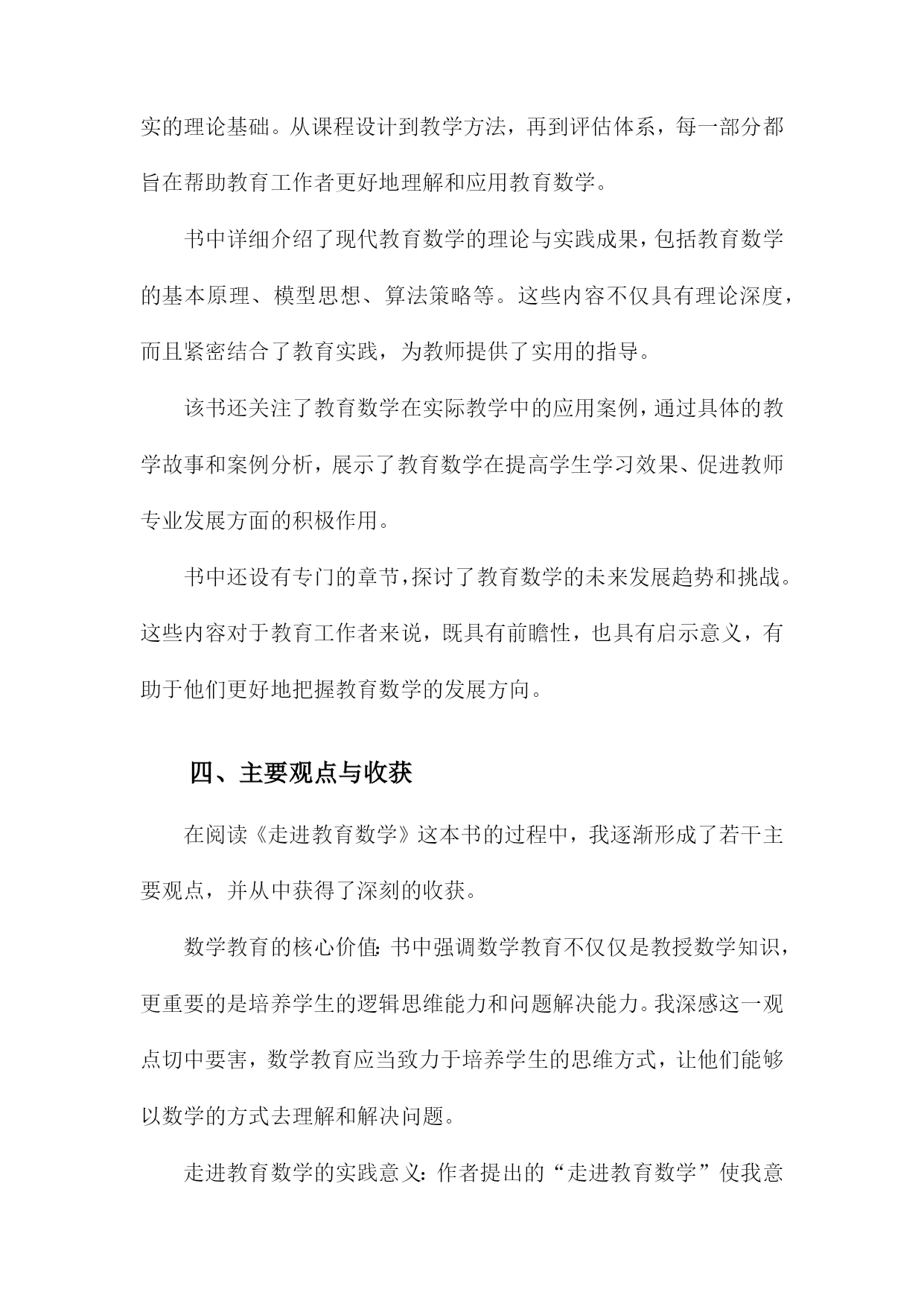 实的理论基础。从课程设计到教学方法，再到评估体系，每一部分都旨在帮助教育工作者更好地理解和应用教育数学。

书中详细介绍了现代教育数学的理论与实践成果，包括教育数学的基本原理、模型思想、算法策略等。这些内容不仅具有理论深度，而且紧密结合了教育实践，为教师提供了实用的指导。

该书还关注了教育数学在实际教学中的应用案例，通过具体的教学故事和案例分析，展示了教育数学在提高学生学习效果、促进教师专业发展方面的积极作用。

书中还设有专门的章节，探讨了教育数学的未来发展趋势和挑战。这些内容对于教育工作者来说，既具有前瞻性，也具有启示意义，有助于他们更好地把握教育数学的发展方向。

四、主要观点与收获

在阅读《走进教育数学》这本书的过程中，我逐渐形成了若干主要观点，并从中获得了深刻的收获。

数学教育的核心价值：书中强调数学教育不仅仅是教授数学知识，更重要的是培养学生的逻辑思维能力和问题解决能力。我深感这一观点切中要害，数学教育应当致力于培养学生的思维方式，让他们能够以数学的方式去理解和解决问题。

走进教育数学的实践意义：作者提出的“走进教育数学”使我意